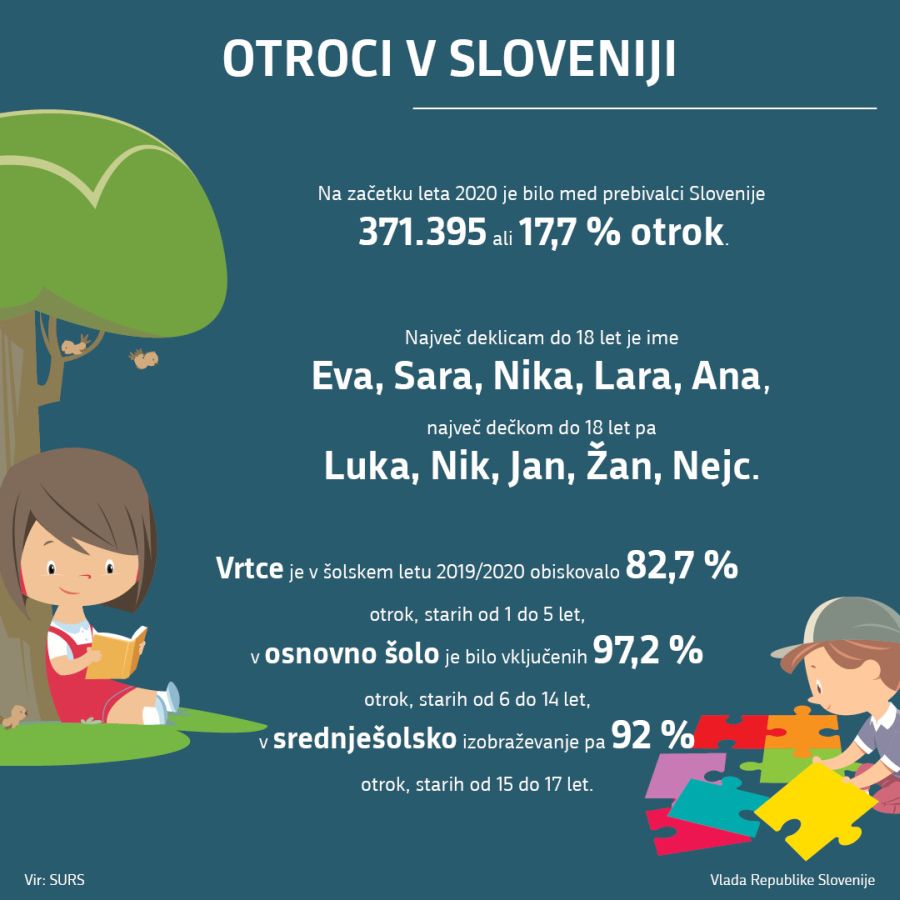 OTROCI V SLOVENIJI

Na začetku leta 2020 je bilo med prebivalci Slovenije
371.395 ali 17,7 % otrok.

Največ deklicam do 18 let je ime
Eva, Sara, Nika, Lara, Ana,
največ dečkom do 18 let pa
Luka, Nik, Jan, Žan, Nejc.

Vrtce je v šolskem letu 2019/2020 obiskovalo 82,7 %
otrok, starih od 1 do 5 let,
v osnovno šolo je bilo vključenih 97,2 %
otrok, starih od 6 do 14 let,
v srednješolsko izobraževanje pa 92 %
otrok, starih od 15 do 17 let.

Vir: SURS

Vlada Republike Slovenije